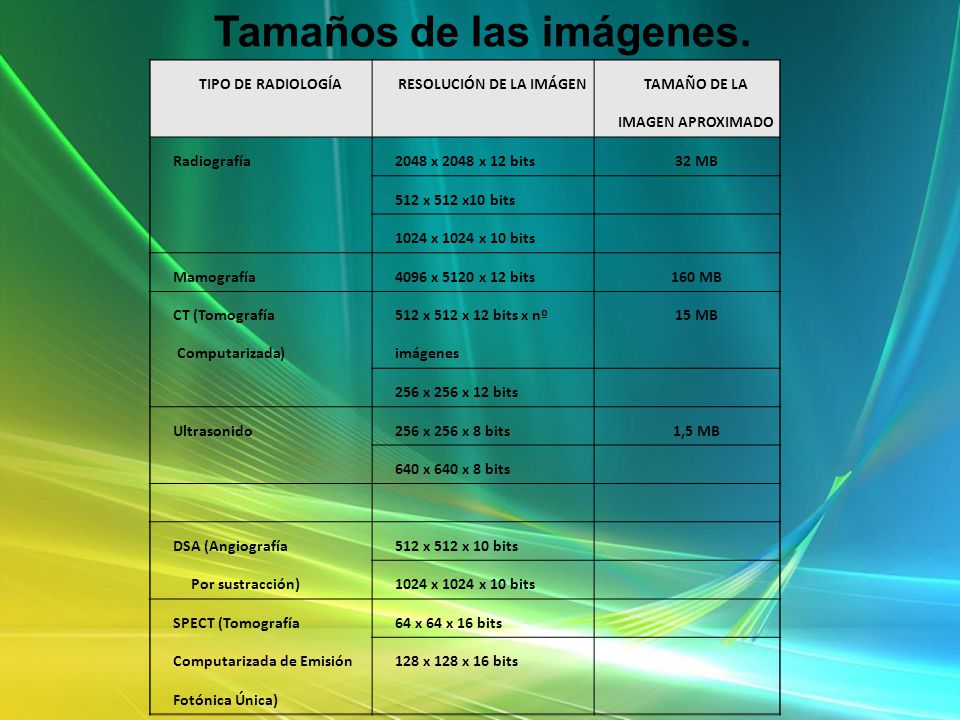 Tamaños de las imágenes.

| TIPO DE RADIOLOGÍA | RESOLUCIÓN DE LA IMÁGEN | TAMAÑO DE LA IMAGEN APROXIMADO |
|---|---|---|
| Radiografía | 2048 x 2048 x 12 bits | 32 MB |
| | 512 x 512 x10 bits | |
| | 1024 x 1024 x 10 bits | |
| Mamografía | 4096 x 5120 x 12 bits | 160 MB |
| CT (Tomografía Computarizada) | 512 x 512 x 12 bits x nº imágenes | 15 MB |
| | 256 x 256 x 12 bits | |
| Ultrasonido | 256 x 256 x 8 bits | 1,5 MB |
| | 640 x 640 x 8 bits | |
| | | |
| DSA (Angiografía Por sustracción) | 512 x 512 x 10 bits | |
| | 1024 x 1024 x 10 bits | |
| SPECT (Tomografía Computarizada de Emisión Fotónica Única) | 64 x 64 x 16 bits | |
| | 128 x 128 x 16 bits | |